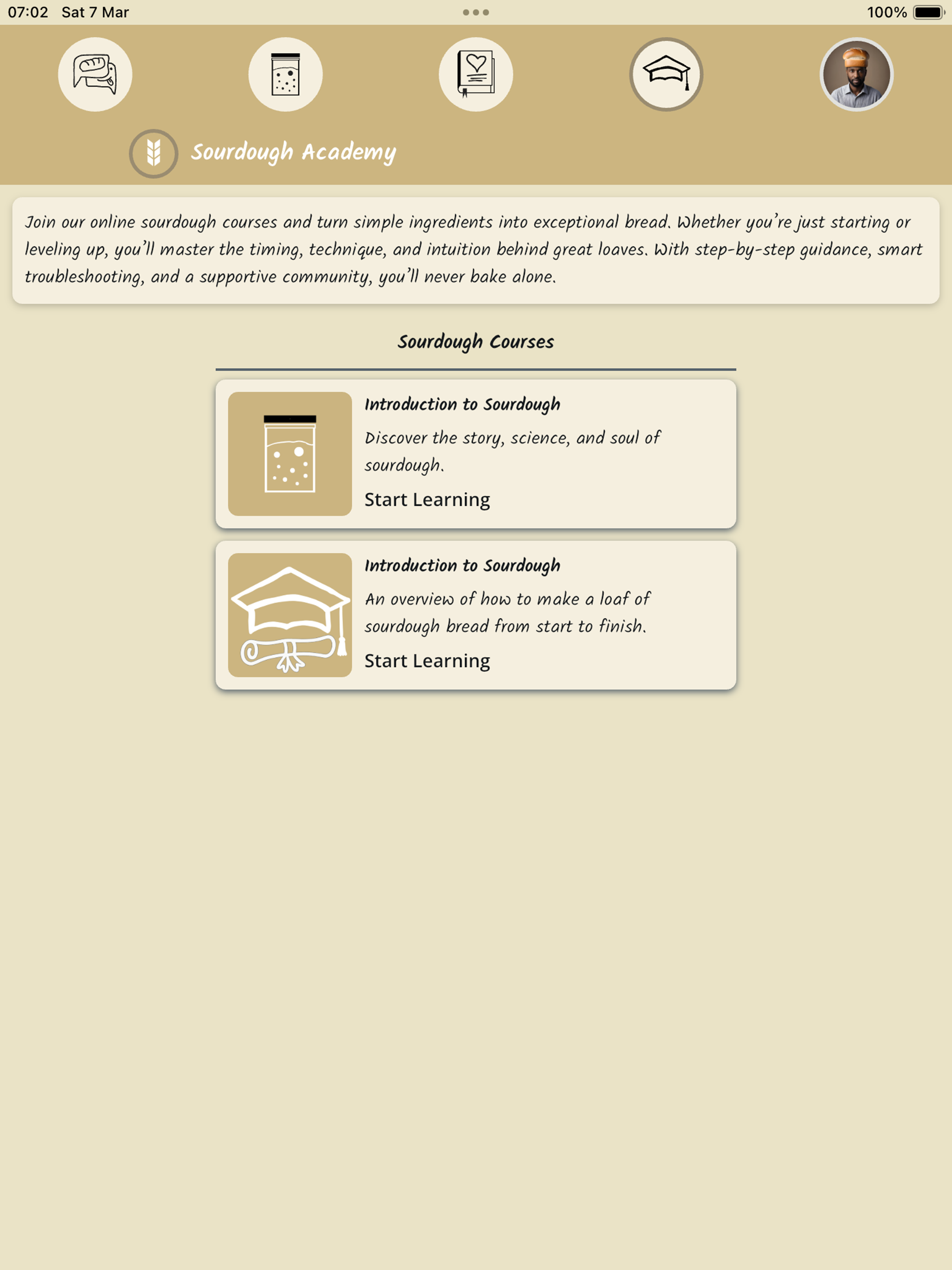 07:02 Sat 7 Mar

100%

Sourdough Academy

Join our online sourdough courses and turn simple ingredients into exceptional bread. Whether you're just starting or leveling up, you'll master the timing, technique, and intuition behind great loaves. With step-by-step guidance, smart troubleshooting, and a supportive community, you'll never bake alone.

Sourdough Courses

Introduction to Sourdough

Discover the story, science, and soul of sourdough.

Start Learning

Introduction to Sourdough

An overview of how to make a loaf of sourdough bread from start to finish.

Start Learning